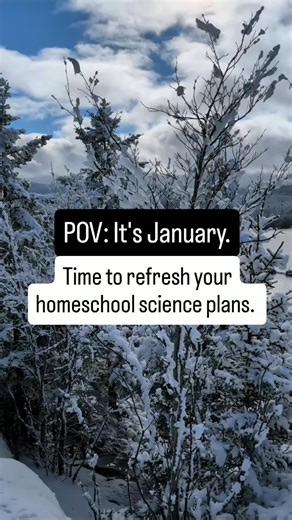 POV: It's January.

Time to refresh your homeschool science plans.